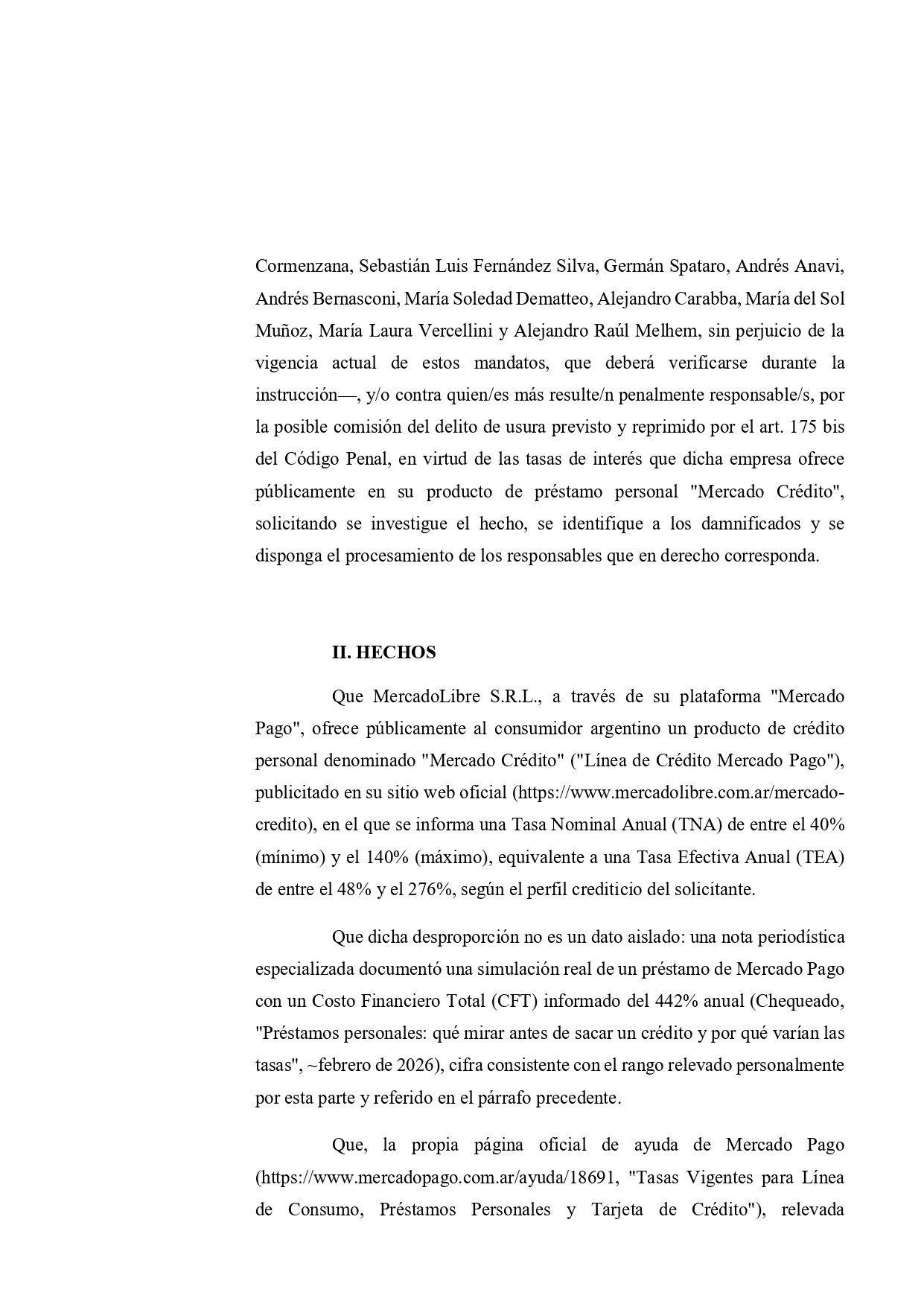 Cormenzana, Sebastián Luis Fernández Silva, Germán Spataro, Andrés Anavi, Andrés Bernasconi, María Soledad Dematteo, Alejandro Carabba, María del Sol Muñoz, María Laura Vercellini y Alejandro Raúl Melhem, sin perjuicio de la vigencia actual de estos mandatos, que deberá verificarse durante la instrucción—, y/o contra quien/es más resulte/n penalmente responsable/s, por la posible comisión del delito de usura previsto y reprimido por el art. 175 bis del Código Penal, en virtud de las tasas de interés que dicha empresa ofrece públicamente en su producto de préstamo personal "Mercado Crédito", solicitando se investigue el hecho, se identifique a los damnificados y se disponga el procesamiento de los responsables que en derecho corresponda.

II. HECHOS

Que MercadoLibre S.R.L., a través de su plataforma "Mercado Pago", ofrece públicamente al consumidor argentino un producto de crédito personal denominado "Mercado Crédito" ("Línea de Crédito Mercado Pago"), publicitado en su sitio web oficial (https://www.mercadolibre.com.ar/mercado-credito), en el que se informa una Tasa Nominal Anual (TNA) de entre el 40% (mínimo) y el 140% (máximo), equivalente a una Tasa Efectiva Anual (TEA) de entre el 48% y el 276%, según el perfil crediticio del solicitante.

Que dicha desproporción no es un dato aislado: una nota periodística especializada documentó una simulación real de un préstamo de Mercado Pago con un Costo Financiero Total (CFT) informado del 442% anual (Chequeado, "Préstamos personales: qué mirar antes de sacar un crédito y por qué varían las tasas", ~febrero de 2026), cifra consistente con el rango relevado personalmente por esta parte y referido en el párrafo precedente.

Que, la propia página oficial de ayuda de Mercado Pago (https://www.mercadopago.com.ar/ayuda/18691, "Tasas Vigentes para Línea de Consumo, Préstamos Personales y Tarjeta de Crédito"), relevada